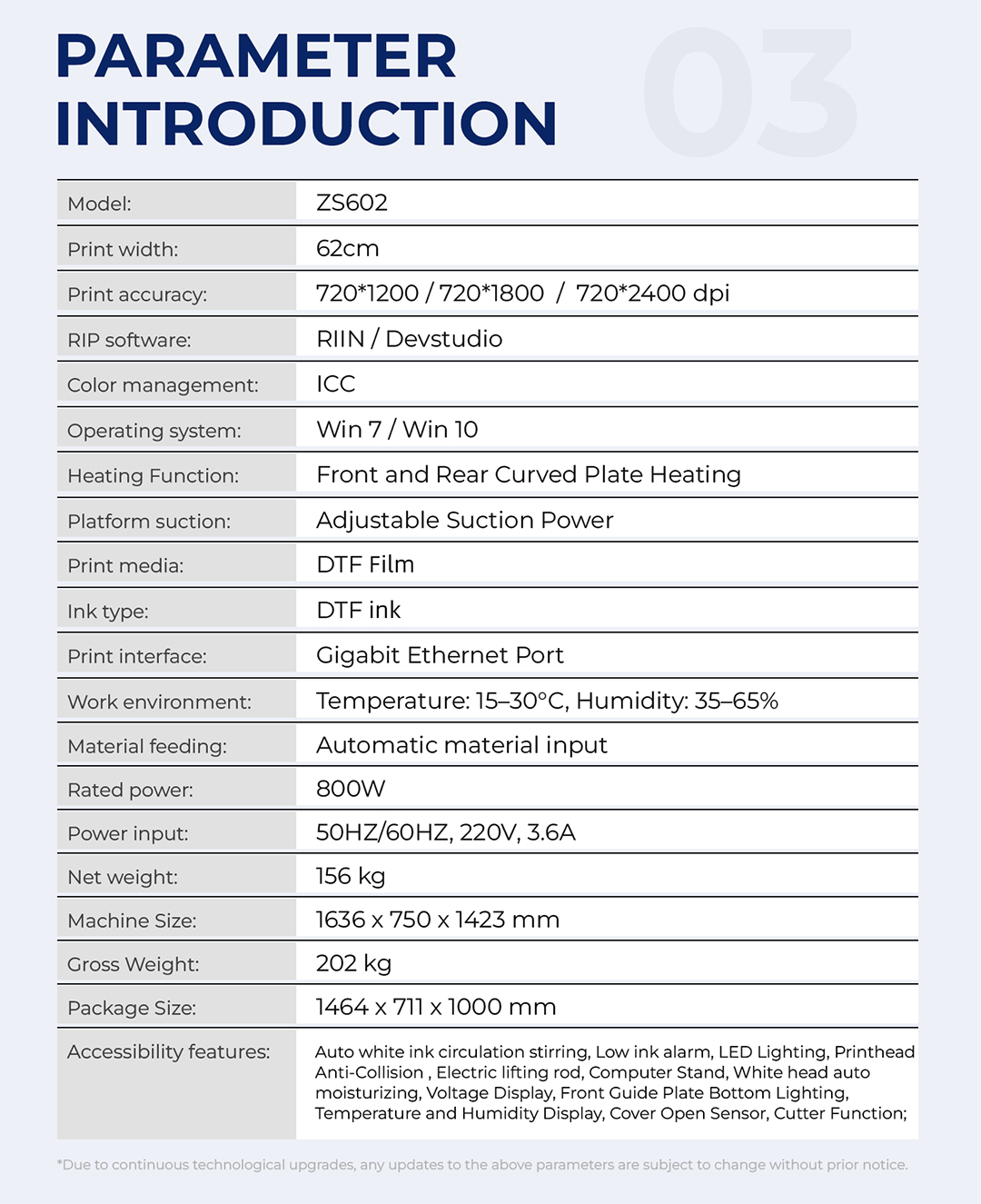 PARAMETER INTRODUCTION

03

| Model: | ZS602 |
|---|---|
| Print width: | 62cm |
| Print accuracy: | 720*1200 / 720*1800 / 720*2400 dpi |
| RIP software: | RIIN / Devstudio |
| Color management: | ICC |
| Operating system: | Win 7 / Win 10 |
| Heating Function: | Front and Rear Curved Plate Heating |
| Platform suction: | Adjustable Suction Power |
| Print media: | DTF Film |
| Ink type: | DTF ink |
| Print interface: | Gigabit Ethernet Port |
| Work environment: | Temperature: 15–30°C, Humidity: 35–65% |
| Material feeding: | Automatic material input |
| Rated power: | 800W |
| Power input: | 50HZ/60HZ, 220V, 3.6A |
| Net weight: | 156 kg |
| Machine Size: | 1636 x 750 x 1423 mm |
| Gross Weight: | 202 kg |
| Package Size: | 1464 x 711 x 1000 mm |
| Accessibility features: | Auto white ink circulation stirring, Low ink alarm, LED Lighting, Printhead Anti-Collision , Electric lifting rod, Computer Stand, White head auto moisturizing, Voltage Display, Front Guide Plate Bottom Lighting, Temperature and Humidity Display, Cover Open Sensor, Cutter Function; |

*Due to continuous technological upgrades, any updates to the above parameters are subject to change without prior notice.